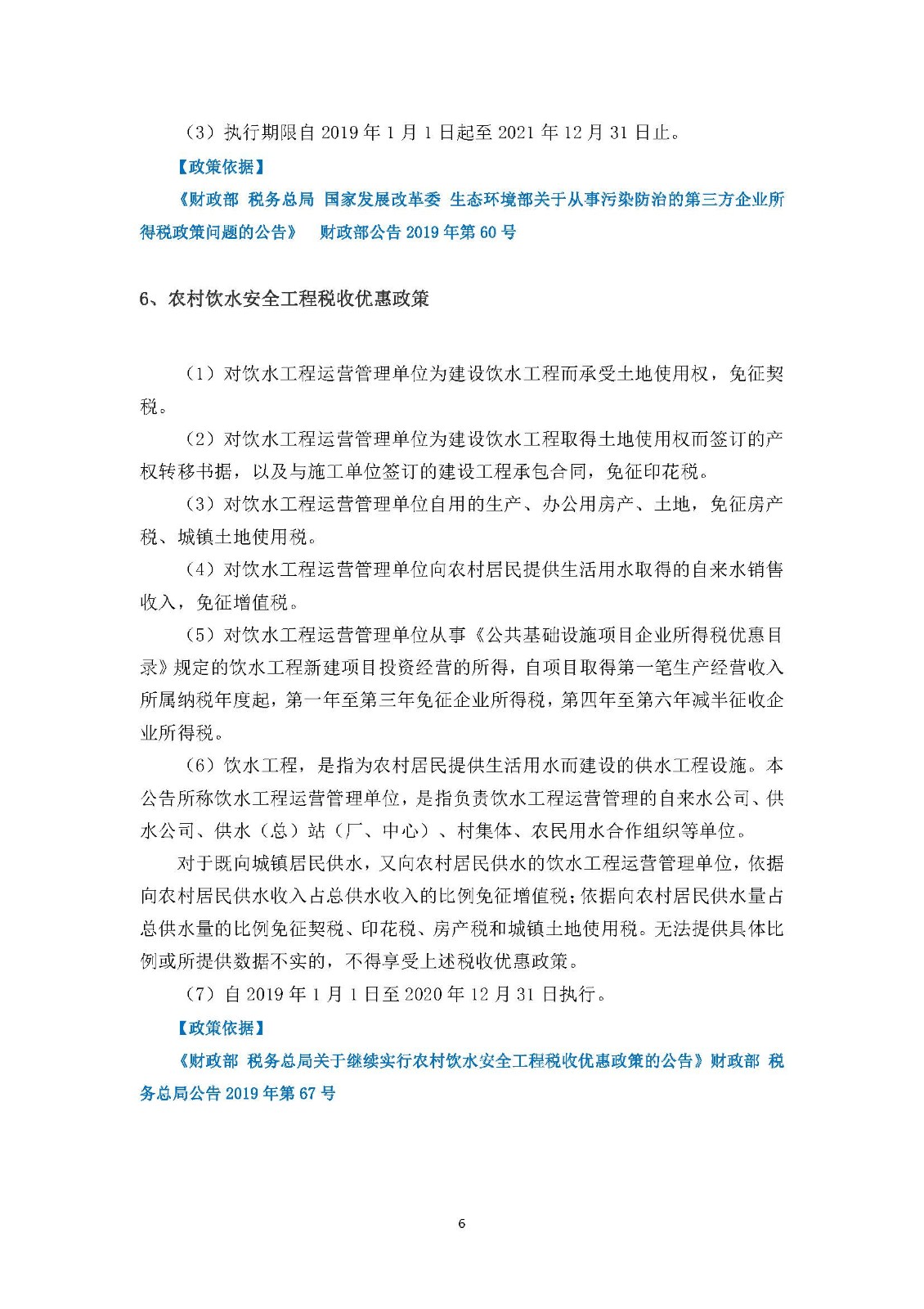 （3）执行期限自 2019 年 1 月 1 日起至 2021 年 12 月 31 日止。

【政策依据】

《财政部 税务总局 国家发展改革委 生态环境部关于从事污染防治的第三方企业所得税政策问题的公告》 财政部公告 2019 年第 60 号

6、农村饮水安全工程税收优惠政策

（1）对饮水工程运营管理单位为建设饮水工程而承受土地使用权，免征契税。

（2）对饮水工程运营管理单位为建设饮水工程取得土地使用权而签订的产权转移书据，以及与施工单位签订的建设工程承包合同，免征印花税。

（3）对饮水工程运营管理单位自用的生产、办公用房产、土地，免征房产税、城镇土地使用税。

（4）对饮水工程运营管理单位向农村居民提供生活用水取得的自来水销售收入，免征增值税。

（5）对饮水工程运营管理单位从事《公共基础设施项目企业所得税优惠目录》规定的饮水工程新建项目投资经营的所得，自项目取得第一笔生产经营收入所属纳税年度起，第一年至第三年免征企业所得税，第四年至第六年减半征收企业所得税。

（6）饮水工程，是指为农村居民提供生活用水而建设的供水工程设施。本公告所称饮水工程运营管理单位，是指负责饮水工程运营管理的自来水公司、供水公司、供水（总）站（厂、中心）、村集体、农民用水合作组织等单位。

对于既向城镇居民供水，又向农村居民供水的饮水工程运营管理单位，依据向农村居民供水收入占总供水收入的比例免征增值税；依据向农村居民供水量占总供水量的比例免征契税、印花税、房产税和城镇土地使用税。无法提供具体比例或所提供数据不实的，不得享受上述税收优惠政策。

（7）自 2019 年 1 月 1 日至 2020 年 12 月 31 日执行。

【政策依据】

《财政部 税务总局关于继续实行农村饮水安全工程税收优惠政策的公告》财政部 税务总局公告 2019 年第 67 号

6